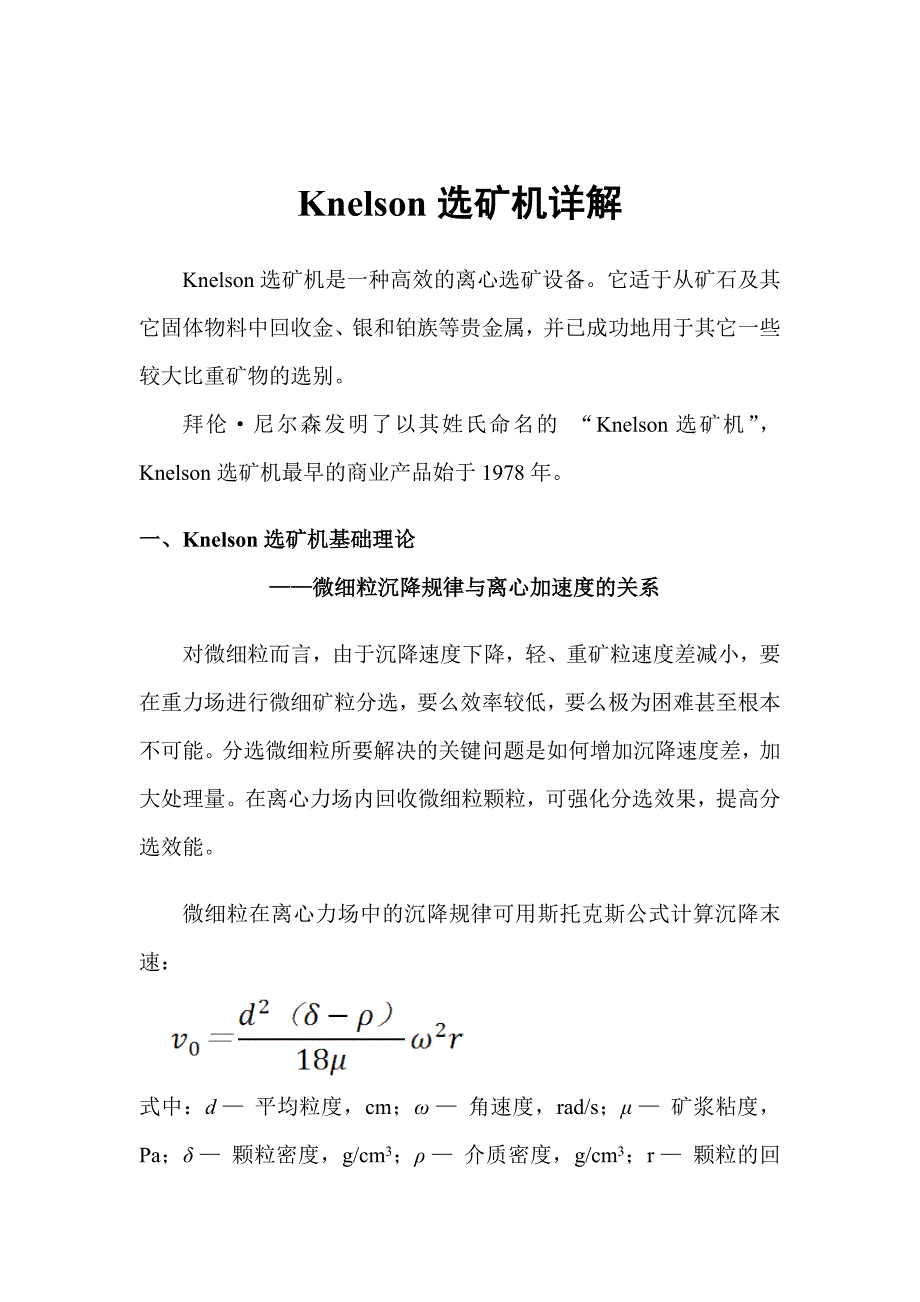 Knelson 选矿机详解

Knelson 选矿机是一种高效的离心选矿设备。它适于从矿石及其它固体物料中回收金、银和铂族等贵金属，并已成功地用于其它一些较大比重矿物的选别。

拜伦·尼尔森发明了以其姓氏命名的 “Knelson 选矿机”，Knelson 选矿机最早的商业产品始于 1978 年。

一、Knelson 选矿机基础理论

——微细粒沉降规律与离心加速度的关系

对微细粒而言，由于沉降速度下降，轻、重矿粒速度差减小，要在重力场进行微细矿粒分选，要么效率较低，要么极为困难甚至根本不可能。分选微细粒所要解决的关键问题是如何增加沉降速度差，加大处理量。在离心力场内回收微细粒颗粒，可强化分选效果，提高分选效能。

微细粒在离心力场中的沉降规律可用斯托克斯公式计算沉降末速：

$v_0 = \frac{d^2（\delta - \rho）}{18\mu}\omega^2 r$

式中：$d$ — 平均粒度，cm；$\omega$ — 角速度，rad/s；$\mu$ — 矿浆粘度，Pa；$\delta$ — 颗粒密度，g/cm$^3$；$\rho$ — 介质密度，g/cm$^3$；r — 颗粒的回